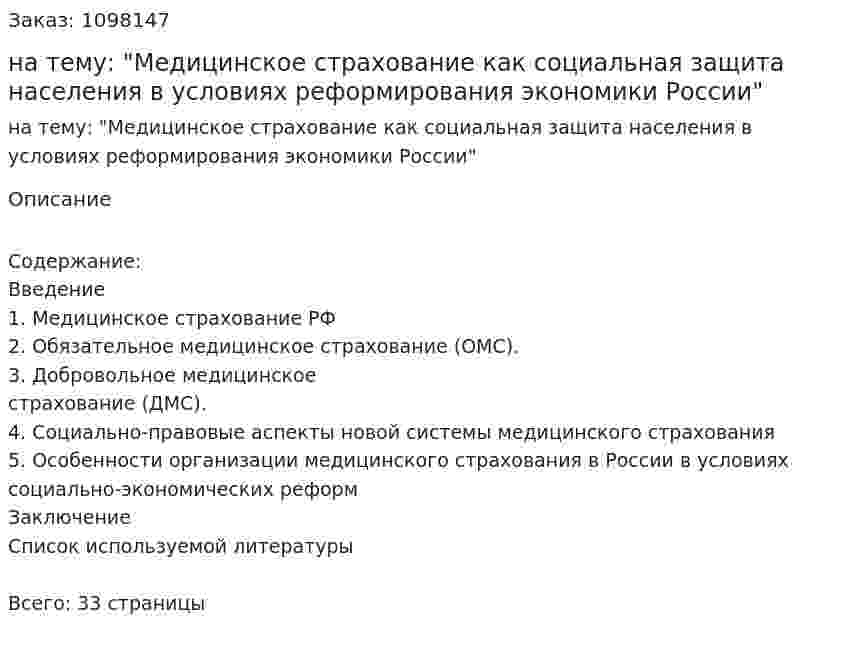 Заказ: 1098147

на тему: "Медицинское страхование как социальная защита населения в условиях реформирования экономики России"

на тему: "Медицинское страхование как социальная защита населения в условиях реформирования экономики России"

Описание

Содержание:
Введение
1. Медицинское страхование РФ
2. Обязательное медицинское страхование (ОМС).
3. Добровольное медицинское страхование (ДМС).
4. Социально-правовые аспекты новой системы медицинского страхования
5. Особенности организации медицинского страхования в России в условиях социально-экономических реформ
Заключение
Список используемой литературы

Всего: 33 страницы